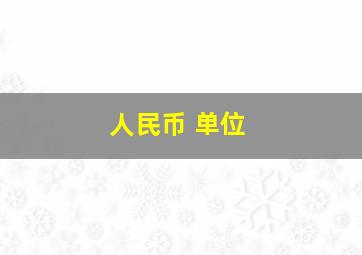 人民币 单位